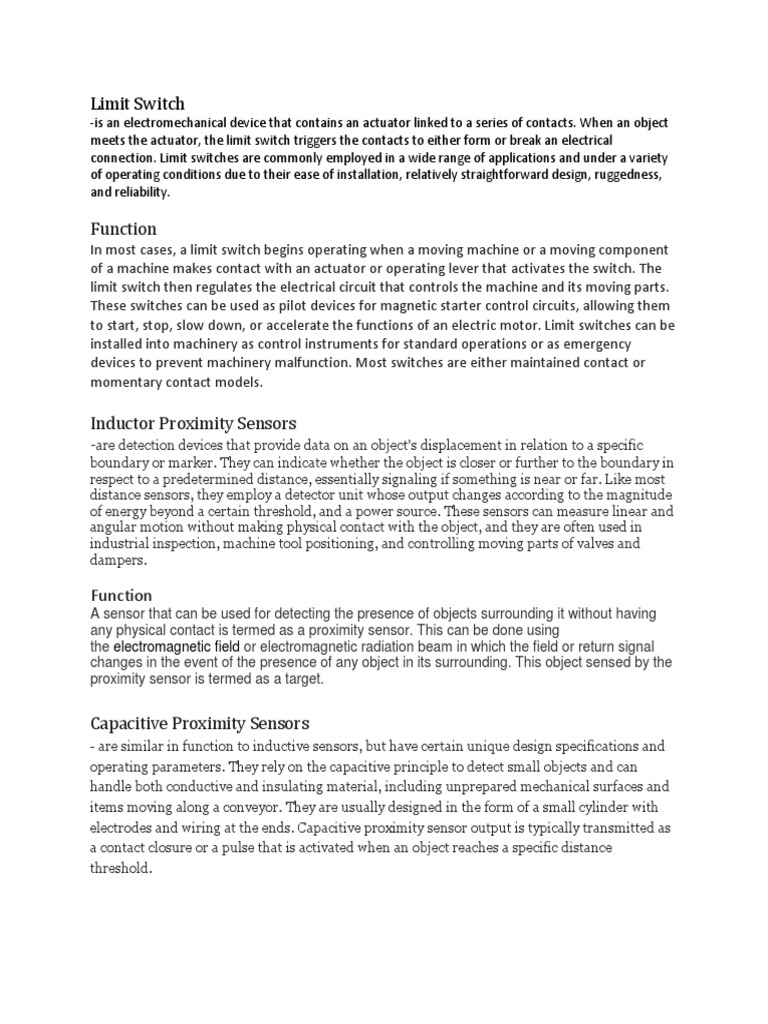 Limit Switch
-is an electromechanical device that contains an actuator linked to a series of contacts. When an object meets the actuator, the limit switch triggers the contacts to either form or break an electrical connection. Limit switches are commonly employed in a wide range of applications and under a variety of operating conditions due to their ease of installation, relatively straightforward design, ruggedness, and reliability.

Function
In most cases, a limit switch begins operating when a moving machine or a moving component of a machine makes contact with an actuator or operating lever that activates the switch. The limit switch then regulates the electrical circuit that controls the machine and its moving parts. These switches can be used as pilot devices for magnetic starter control circuits, allowing them to start, stop, slow down, or accelerate the functions of an electric motor. Limit switches can be installed into machinery as control instruments for standard operations or as emergency devices to prevent machinery malfunction. Most switches are either maintained contact or momentary contact models.

Inductor Proximity Sensors
-are detection devices that provide data on an object's displacement in relation to a specific boundary or marker. They can indicate whether the object is closer or further to the boundary in respect to a predetermined distance, essentially signaling if something is near or far. Like most distance sensors, they employ a detector unit whose output changes according to the magnitude of energy beyond a certain threshold, and a power source. These sensors can measure linear and angular motion without making physical contact with the object, and they are often used in industrial inspection, machine tool positioning, and controlling moving parts of valves and dampers.

Function
A sensor that can be used for detecting the presence of objects surrounding it without having any physical contact is termed as a proximity sensor. This can be done using the electromagnetic field or electromagnetic radiation beam in which the field or return signal changes in the event of the presence of any object in its surrounding. This object sensed by the proximity sensor is termed as a target.

Capacitive Proximity Sensors
- are similar in function to inductive sensors, but have certain unique design specifications and operating parameters. They rely on the capacitive principle to detect small objects and can handle both conductive and insulating material, including unprepared mechanical surfaces and items moving along a conveyor. They are usually designed in the form of a small cylinder with electrodes and wiring at the ends. Capacitive proximity sensor output is typically transmitted as a contact closure or a pulse that is activated when an object reaches a specific distance threshold.